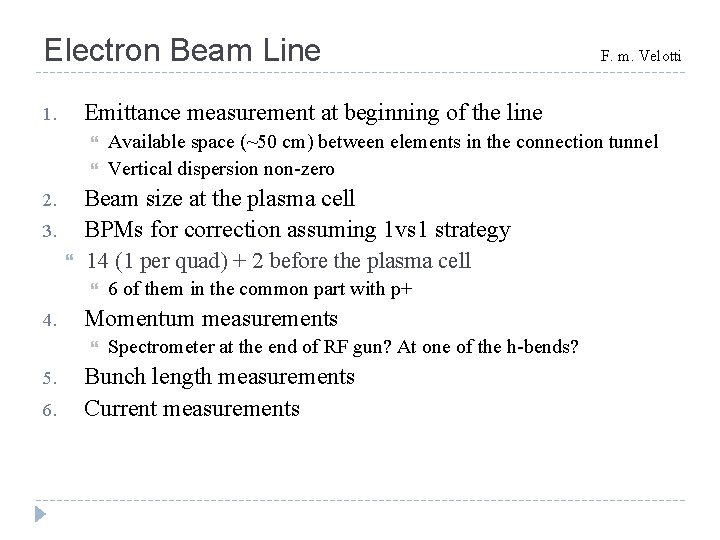 Electron Beam Line

F. m. Velotti

1. Emittance measurement at beginning of the line
“ Available space (~50 cm) between elements in the connection tunnel
“ Vertical dispersion non-zero
2. Beam size at the plasma cell
3. BPMs for correction assuming 1vs1 strategy
“ 14 (1 per quad) + 2 before the plasma cell
“ 6 of them in the common part with p+
4. Momentum measurements
“ Spectrometer at the end of RF gun? At one of the h-bends?
5. Bunch length measurements
6. Current measurements